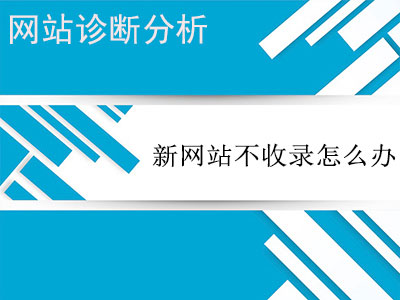 网站诊断分析

新网站不收录怎么办